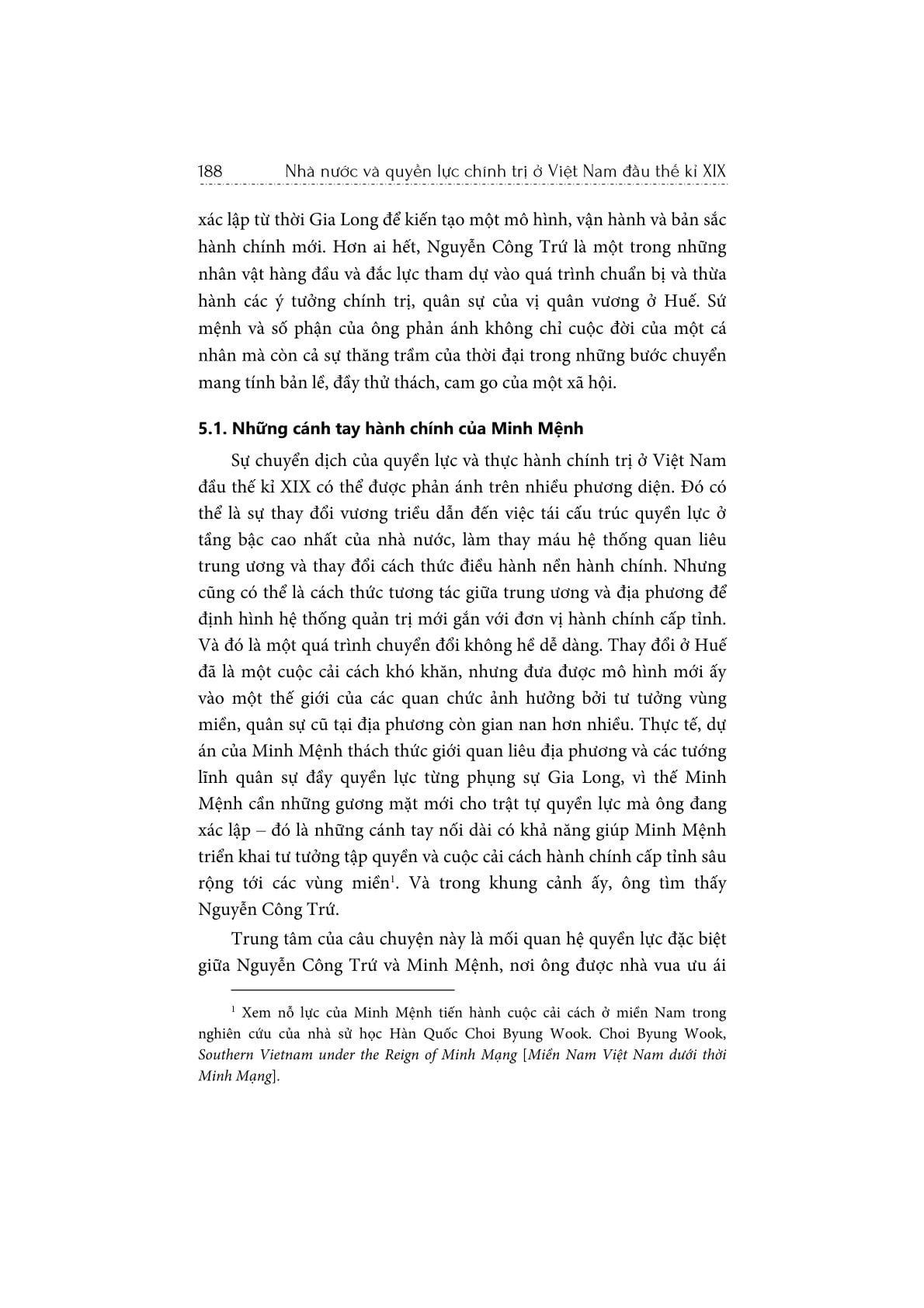 188 Nhà nước và quyền lực chính trị ở Việt Nam đầu thế kỉ XIX

xác lập từ thời Gia Long để kiến tạo một mô hình, vận hành và bản sắc hành chính mới. Hơn ai hết, Nguyễn Công Trứ là một trong những nhân vật hàng đầu và đắc lực tham dự vào quá trình chuẩn bị và thừa hành các ý tưởng chính trị, quân sự của vị quân vương ở Huế. Sứ mệnh và số phận của ông phản ánh không chỉ cuộc đời của một cá nhân mà còn cả sự thăng trầm của thời đại trong những bước chuyển mang tính bản lề, đầy thử thách, cam go của một xã hội.

5.1. Những cánh tay hành chính của Minh Mệnh

Sự chuyển dịch của quyền lực và thực hành chính trị ở Việt Nam đầu thế kỉ XIX có thể được phản ánh trên nhiều phương diện. Đó có thể là sự thay đổi vương triều dẫn đến việc tái cấu trúc quyền lực ở tầng bậc cao nhất của nhà nước, làm thay máu hệ thống quan liêu trung ương và thay đổi cách thức điều hành nền hành chính. Nhưng cũng có thể là cách thức tương tác giữa trung ương và địa phương để định hình hệ thống quản trị mới gắn với đơn vị hành chính cấp tỉnh. Và đó là một quá trình chuyển đổi không hề dễ dàng. Thay đổi ở Huế đã là một cuộc cải cách khó khăn, nhưng đưa được mô hình mới ấy vào một thế giới của các quan chức ảnh hưởng bởi tư tưởng vùng miền, quân sự cũ tại địa phương còn gian nan hơn nhiều. Thực tế, dự án của Minh Mệnh thách thức giới quan liêu địa phương và các tướng lĩnh quân sự đầy quyền lực từng phụng sự Gia Long, vì thế Minh Mệnh cần những gương mặt mới cho trật tự quyền lực mà ông đang xác lập – đó là những cánh tay nối dài có khả năng giúp Minh Mệnh triển khai tư tưởng tập quyền và cuộc cải cách hành chính cấp tỉnh sâu rộng tới các vùng miền$^1$. Và trong khung cảnh ấy, ông tìm thấy Nguyễn Công Trứ.

Trung tâm của câu chuyện này là mối quan hệ quyền lực đặc biệt giữa Nguyễn Công Trứ và Minh Mệnh, nơi ông được nhà vua ưu ái

$^1$ Xem nỗ lực của Minh Mệnh tiến hành cuộc cải cách ở miền Nam trong nghiên cứu của nhà sử học Hàn Quốc Choi Byung Wook. Choi Byung Wook, Southern Vietnam under the Reign of Minh Mạng [Miền Nam Việt Nam dưới thời Minh Mạng].